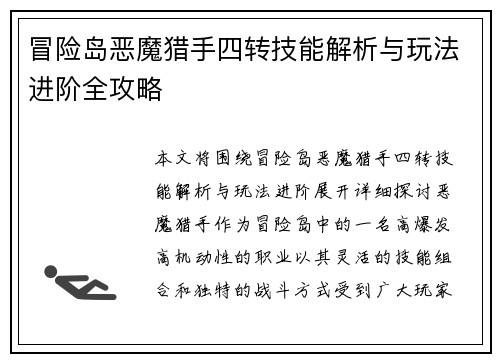 冒险岛恶魔猎手四转技能解析与玩法进阶全攻略

本文将围绕冒险岛恶魔猎手四转技能解析与玩法进阶展开详细探讨恶魔猎手作为冒险岛中的一名高爆发高机动性的职业以其灵活的技能组合和独特的战斗方式受到广大玩家